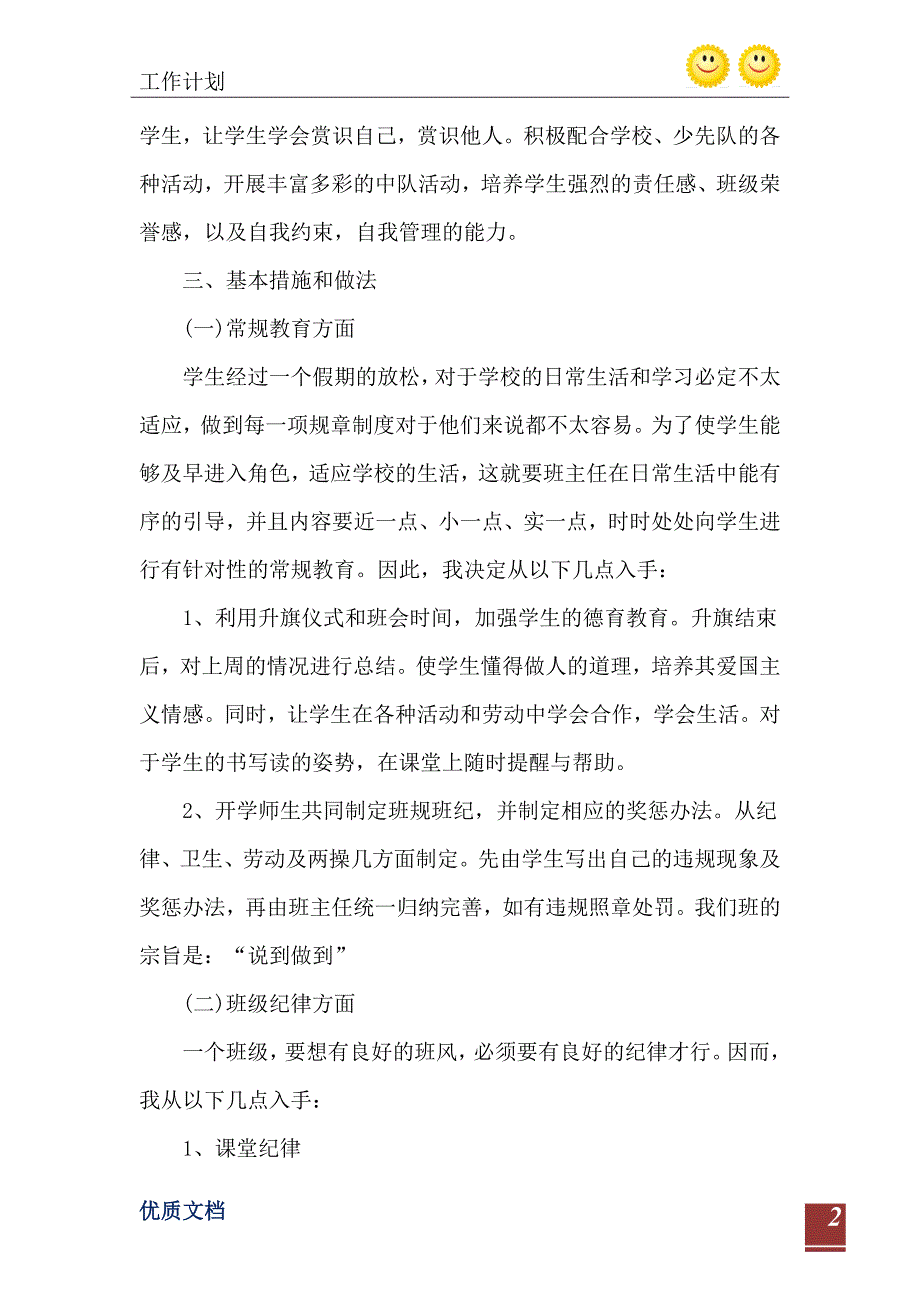 工作计划

学生，让学生学会赏识自己，赏识他人。积极配合学校、少先队的各种活动，开展丰富多彩的中队活动，培养学生强烈的责任感、班级荣誉感，以及自我约束，自我管理的能力。

三、基本措施和做法

(一)常规教育方面

学生经过一个假期的放松，对于学校的日常生活和学习必定不太适应，做到每一项规章制度对于他们来说都不太容易。为了使学生能够及早进入角色，适应学校的生活，这就要班主任在日常生活中能有序的引导，并且内容要近一点、小一点、实一点，时时处处向学生进行有针对性的常规教育。因此，我决定从以下几点入手：

1、利用升旗仪式和班会时间，加强学生的德育教育。升旗结束后，对上周的情况进行总结。使学生懂得做人的道理，培养其爱国主义情感。同时，让学生在各种活动和劳动中学会合作，学会生活。对于学生的书写读的姿势，在课堂上随时提醒与帮助。

2、开学师生共同制定班规班纪，并制定相应的奖惩办法。从纪律、卫生、劳动及两操几方面制定。先由学生写出自己的违规现象及奖惩办法，再由班主任统一归纳完善，如有违规照章处罚。我们班的宗旨是：“说到做到”

(二)班级纪律方面

一个班级，要想有良好的班风，必须要有良好的纪律才行。因而，我从以下几点入手：

1、课堂纪律

优质文档

2